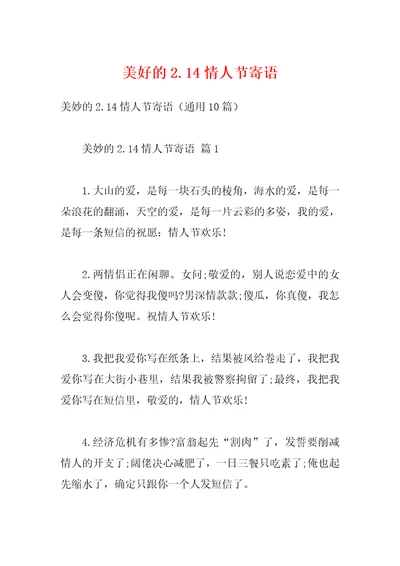 美好的 2.14 情人节寄语

美妙的 2.14 情人节寄语（通用 10 篇）

美妙的 2.14 情人节寄语 篇 1

1.大山的爱，是每一块石头的棱角，海水的爱，是每一朵浪花的翻涌，天空的爱，是每一片云彩的多姿，我的爱，是每一条短信的祝愿：情人节欢乐！

2.两情侣正在闲聊。女问;敬爱的，别人说恋爱中的女人会变傻，你觉得我傻吗?男深情款款;傻瓜，你真傻，我怎么会觉得你傻呢。祝情人节欢乐！

3.我把我爱你写在纸条上，结果被风给卷走了，我把我爱你写在大街小巷里，结果我被警察拘留了;最终，我把我爱你写在短信里，敬爱的，情人节欢乐！

4.经济危机有多惨?富翁起先“割肉”了，发誓要削减情人的开支了;阔佬决心减肥了，一日三餐只吃素了;俺也起先缩水了，确定只跟你一个人发短信了。